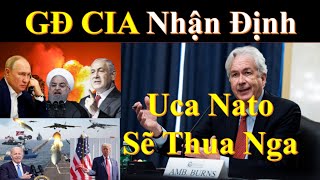 GĐ CIA Nhận Định

Uca Nato
Sẽ Thua Nga

AMB. BURNS